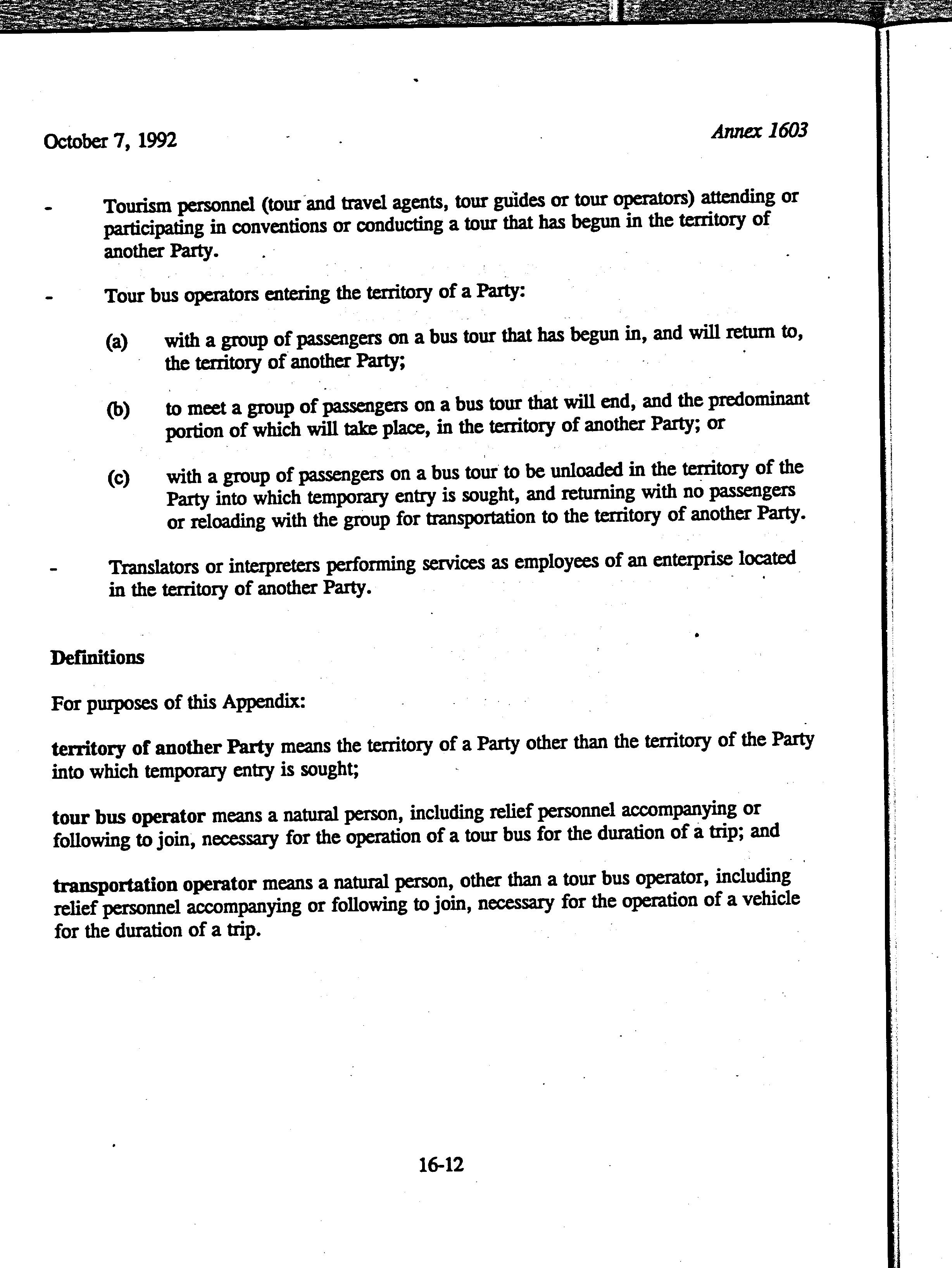 October 7, 1992

Annex 1603

- Tourism personnel (tour and travel agents, tour guides or tour operators) attending or participating in conventions or conducting a tour that has begun in the territory of another Party.

- Tour bus operators entering the territory of a Party:

(a) with a group of passengers on a bus tour that has begun in, and will return to, the territory of another Party;

(b) to meet a group of passengers on a bus tour that will end, and the predominant portion of which will take place, in the territory of another Party; or

(c) with a group of passengers on a bus tour to be unloaded in the territory of the Party into which temporary entry is sought, and returning with no passengers or reloading with the group for transportation to the territory of another Party.

- Translators or interpreters performing services as employees of an enterprise located in the territory of another Party.

Definitions

For purposes of this Appendix:

territory of another Party means the territory of a Party other than the territory of the Party into which temporary entry is sought;

tour bus operator means a natural person, including relief personnel accompanying or following to join, necessary for the operation of a tour bus for the duration of a trip; and

transportation operator means a natural person, other than a tour bus operator, including relief personnel accompanying or following to join, necessary for the operation of a vehicle for the duration of a trip.

16-12